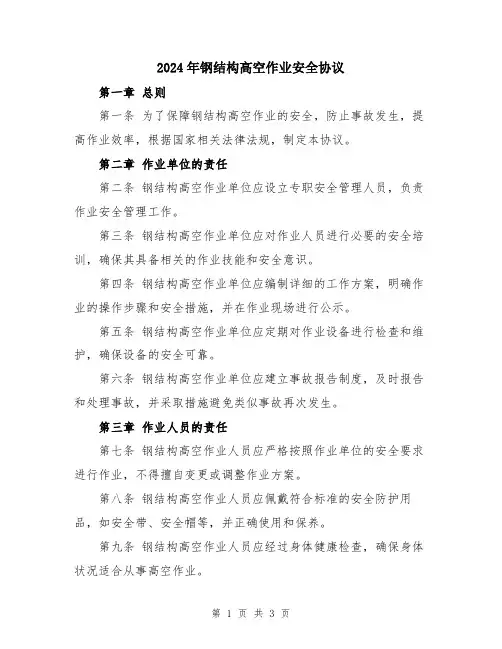 2024年钢结构高空作业安全协议

第一章 总则

第一条 为了保障钢结构高空作业的安全，防止事故发生，提高作业效率，根据国家相关法律法规，制定本协议。

第二章 作业单位的责任

第二条 钢结构高空作业单位应设立专职安全管理人员，负责作业安全管理工作。

第三条 钢结构高空作业单位应对作业人员进行必要的安全培训，确保其具备相关的作业技能和安全意识。

第四条 钢结构高空作业单位应编制详细的工作方案，明确作业的操作步骤和安全措施，并在作业现场进行公示。

第五条 钢结构高空作业单位应定期对作业设备进行检查和维护，确保设备的安全可靠。

第六条 钢结构高空作业单位应建立事故报告制度，及时报告和处理事故，并采取措施避免类似事故再次发生。

第三章 作业人员的责任

第七条 钢结构高空作业人员应严格按照作业单位的安全要求进行作业，不得擅自变更或调整作业方案。

第八条 钢结构高空作业人员应佩戴符合标准的安全防护用品，如安全带、安全帽等，并正确使用和保养。

第九条 钢结构高空作业人员应经过身体健康检查，确保身体状况适合从事高空作业。

第 1 页 共 3 页